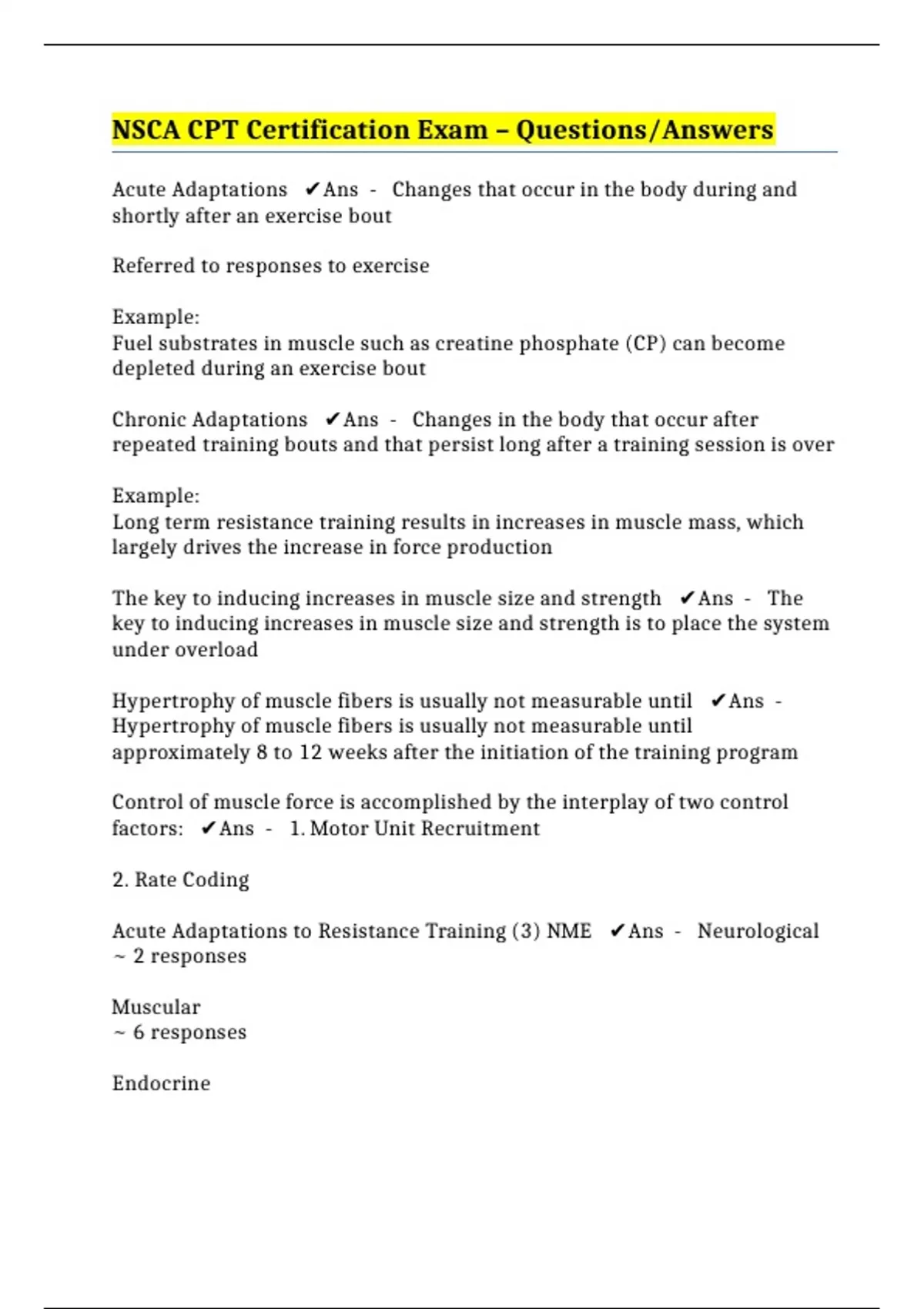 NSCA CPT Certification Exam – Questions/Answers

Acute Adaptations ✔Ans - Changes that occur in the body during and shortly after an exercise bout

Referred to responses to exercise

Example:
Fuel substrates in muscle such as creatine phosphate (CP) can become depleted during an exercise bout

Chronic Adaptations ✔Ans - Changes in the body that occur after repeated training bouts and that persist long after a training session is over

Example:
Long term resistance training results in increases in muscle mass, which largely drives the increase in force production

The key to inducing increases in muscle size and strength ✔Ans - The key to inducing increases in muscle size and strength is to place the system under overload

Hypertrophy of muscle fibers is usually not measurable until ✔Ans - Hypertrophy of muscle fibers is usually not measurable until approximately 8 to 12 weeks after the initiation of the training program

Control of muscle force is accomplished by the interplay of two control factors: ✔Ans - 1. Motor Unit Recruitment

2. Rate Coding

Acute Adaptations to Resistance Training (3) NME ✔Ans - Neurological
~ 2 responses

Muscular
~ 6 responses

Endocrine